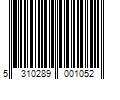 5 310289 001052